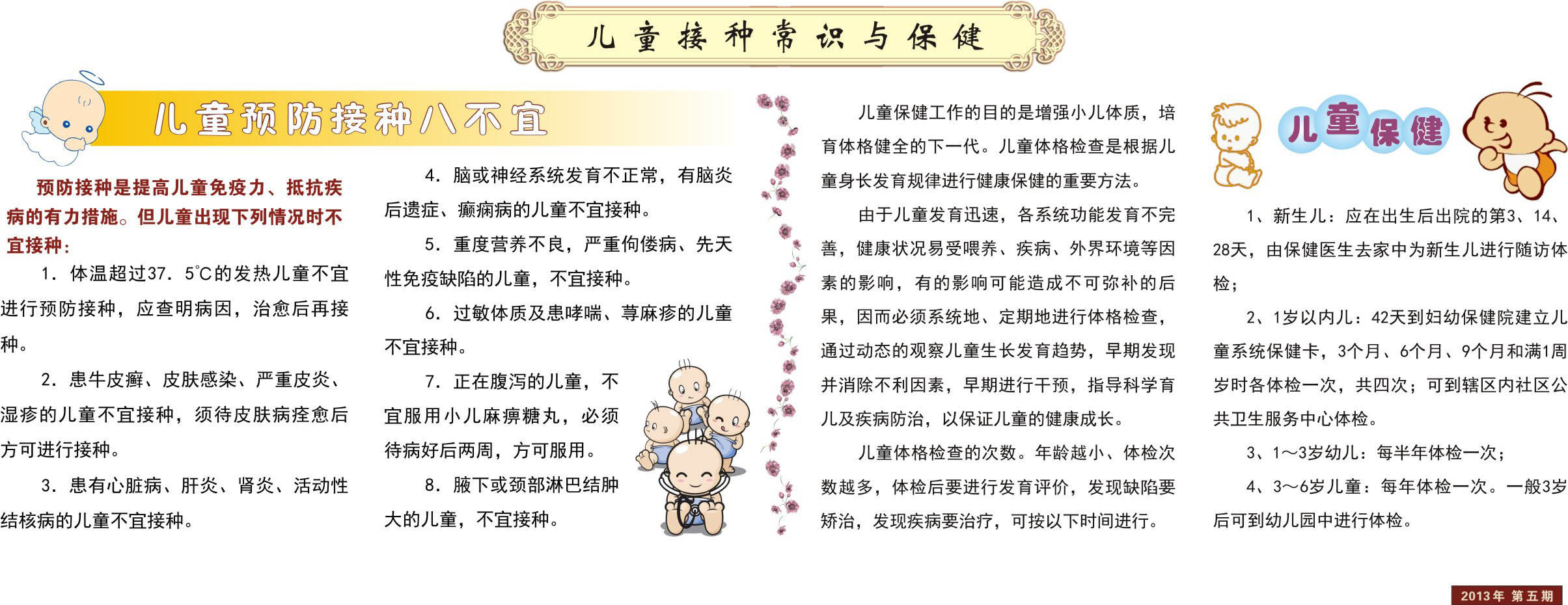 儿童接种常识与保健

儿童预防接种八不宜

预防接种是提高儿童免疫力、抵抗疾病的有力措施。但儿童出现下列情况时不宜接种：

1. 体温超过37. 5℃的发热儿童不宜进行预防接种，应查明病因，治愈后再接种。

2. 患牛皮癣、皮肤感染、严重皮炎、湿疹的儿童不宜接种，须待皮肤病痊愈后方可进行接种。

3. 患有心脏病、肝炎、肾炎、活动性结核病的儿童不宜接种。

4. 脑或神经系统发育不正常，有脑炎后遗症、癫痫病的儿童不宜接种。

5. 重度营养不良，严重佝偻病、先天性免疫缺陷的儿童，不宜接种。

6. 过敏体质及患哮喘、荨麻疹的儿童不宜接种。

7. 正在腹泻的儿童，不宜服用小儿麻痹糖丸，必须待病好后两周，方可服用。

8. 腋下或颈部淋巴结肿大的儿童，不宜接种。

儿童保健工作的目的是增强小儿体质，培育体格健全的下一代。儿童体格检查是根据儿童身长发育规律进行健康保健的重要方法。

由于儿童发育迅速，各系统功能发育不完善，健康状况易受喂养、疾病、外界环境等因素的影响，有的影响可能造成不可弥补的后果，因而必须系统地、定期地进行体格检查，通过动态的观察儿童生长发育趋势，早期发现并消除不利因素，早期进行干预，指导科学育儿及疾病防治，以保证儿童的健康成长。

儿童体格检查的次数。年龄越小、体检次数越多，体检后要进行发育评价，发现缺陷要矫治，发现疾病要治疗，可按以下时间进行。

儿童保健

1、新生儿：应在出生后出院的第3、14、28天，由保健医生去家中为新生儿进行随访体检；

2、1岁以内儿：42天到妇幼保健院建立儿童系统保健卡，3个月、6个月、9个月和满1周岁时各体检一次，共四次；可到辖区内社区公共卫生服务中心体检。

3、1～3岁幼儿：每半年体检一次；

4、3～6岁儿童：每年体检一次。一般3岁后可到幼儿园中进行体检。

2013年 第五期